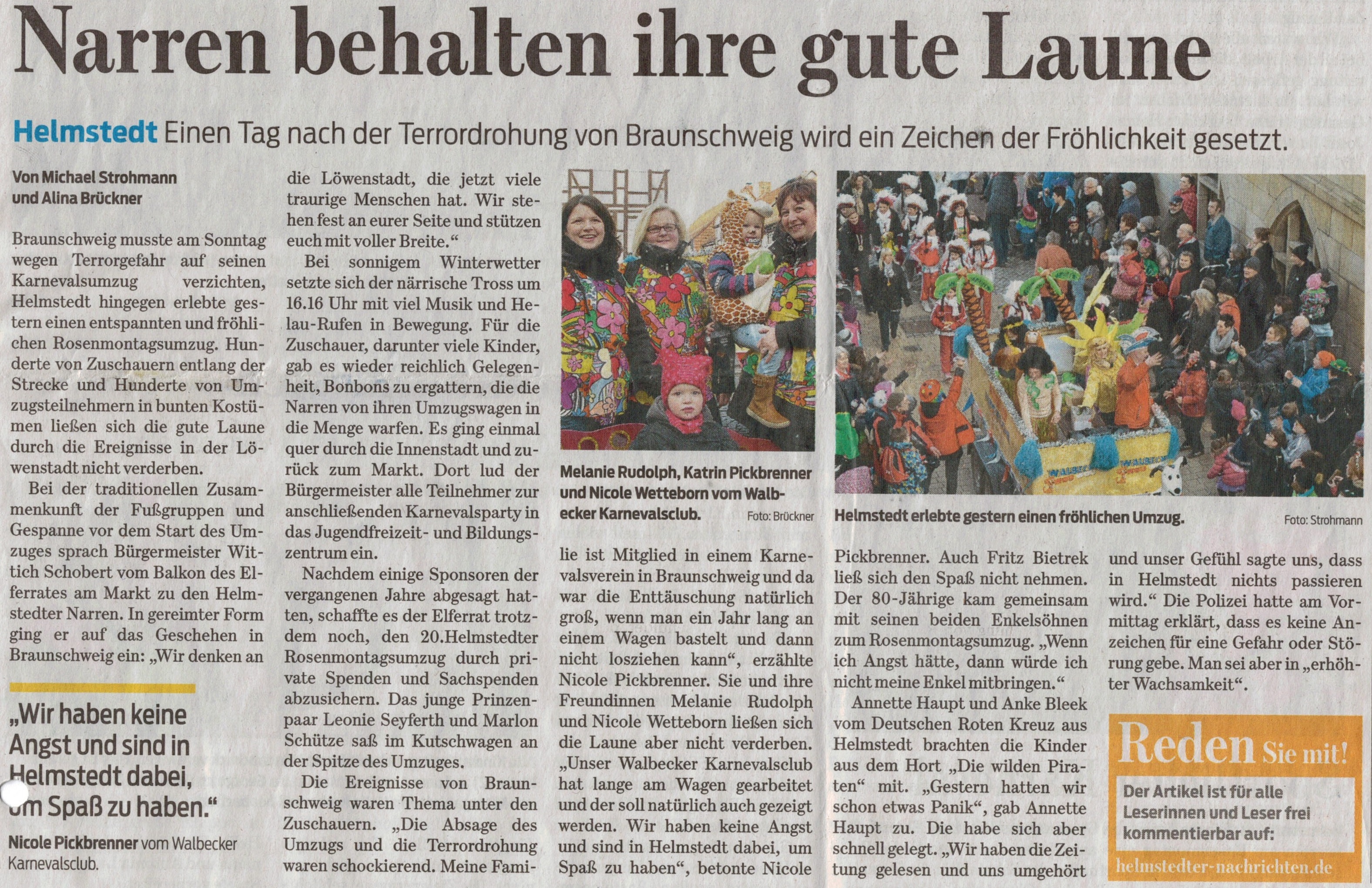 Narren behalten ihre gute Laune

Helmstedt Einen Tag nach der Terrordrohung von Braunschweig wird ein Zeichen der Fröhlichkeit gesetzt.

Von Michael Strohmann und Alina Brückner

Braunschweig musste am Sonntag wegen Terrorgefahr auf seinen Karnevalsumzug verzichten, Helmstedt hingegen erlebte gestern einen entspannten und fröhlichen Rosenmontagsumzug. Hunderte von Zuschauern entlang der Strecke und Hunderte von Umzugsteilnehmern in bunten Kostümen ließen sich die gute Laune durch die Ereignisse in der Löwenstadt nicht verderben.

Bei der traditionellen Zusammenkunft der Fußgruppen und Gespanne vor dem Start des Umzuges sprach Bürgermeister Wittich Schobert vom Balkon des Elferrates am Markt zu den Helmstedter Narren. In gereimter Form ging er auf das Geschehen in Braunschweig ein: „Wir denken an die Löwenstadt, die jetzt viele traurige Menschen hat. Wir stehen fest an eurer Seite und stützen euch mit voller Breite.“

Bei sonnigem Winterwetter setzte sich der närrische Tross um 16.16 Uhr mit viel Musik und Helau-Rufen in Bewegung. Für die Zuschauer, darunter viele Kinder, gab es wieder reichlich Gelegenheit, Bonbons zu ergattern, die die Narren von ihren Umzugswagen in die Menge warfen. Es ging einmal quer durch die Innenstadt und zurück zum Markt. Dort lud der Bürgermeister alle Teilnehmer zur anschließenden Karnevalsparty in das Jugendfreizeit- und Bildungszentrum ein.

Nachdem einige Sponsoren der vergangenen Jahre abgesagt hatten, schaffte es der Elferrat trotzdem noch, den 20.Helmstedter Rosenmontagsumzug durch private Spenden und Sachspenden abzusichern. Das junge Prinzenpaar Leonie Seyferth und Marlon Schütze saß im Kutschwagen an der Spitze des Umzuges.

Die Ereignisse von Braunschweig waren Thema unter den Zuschauern. „Die Absage des Umzugs und die Terrordrohung waren schockierend. Meine Familie ist Mitglied in einem Karnevalsverein in Braunschweig und da war die Enttäuschung natürlich groß, wenn man ein Jahr lang an einem Wagen bastelt und dann nicht losziehen kann“, erzählte Nicole Pickbrenner. Sie und ihre Freundinnen Melanie Rudolph und Nicole Wetteborn ließen sich die Laune aber nicht verderben. „Unser Walbecker Karnevalsclub hat lange am Wagen gearbeitet und der soll natürlich auch gezeigt werden. Wir haben keine Angst und sind in Helmstedt dabei, um Spaß zu haben“, betonte Nicole Pickbrenner. Auch Fritz Bietrek ließ sich den Spaß nicht nehmen. Der 80-Jährige kam gemeinsam mit seinen beiden Enkelsöhnen zum Rosenmontagsumzug. „Wenn ich Angst hätte, dann würde ich nicht meine Enkel mitbringen.“

Annette Haupt und Anke Bleek vom Deutschen Roten Kreuz aus Helmstedt brachten die Kinder aus dem Hort „Die wilden Piraten“ mit. „Gestern hatten wir schon etwas Panik“, gab Annette Haupt zu. Die habe sich aber schnell gelegt. „Wir haben die Zeitung gelesen und uns umgehört und unser Gefühl sagte uns, dass in Helmstedt nichts passieren wird.“ Die Polizei hatte am Vormittag erklärt, dass es keine Anzeichen für eine Gefahr oder Störung gebe. Man sei aber in „erhöhter Wachsamkeit“.

„Wir haben keine Angst und sind in Helmstedt dabei, um Spaß zu haben.“
Nicole Pickbrenner vom Walbecker Karnevalsclub.

Melanie Rudolph, Katrin Pickbrenner und Nicole Wetteborn vom Walbecker Karnevalsclub. Foto: Brückner

Helmstedt erlebte gestern einen fröhlichen Umzug. Foto: Strohmann

Reden Sie mit!
Der Artikel ist für alle Leserinnen und Leser frei kommentierbar auf:
helmstedter-nachrichten.de